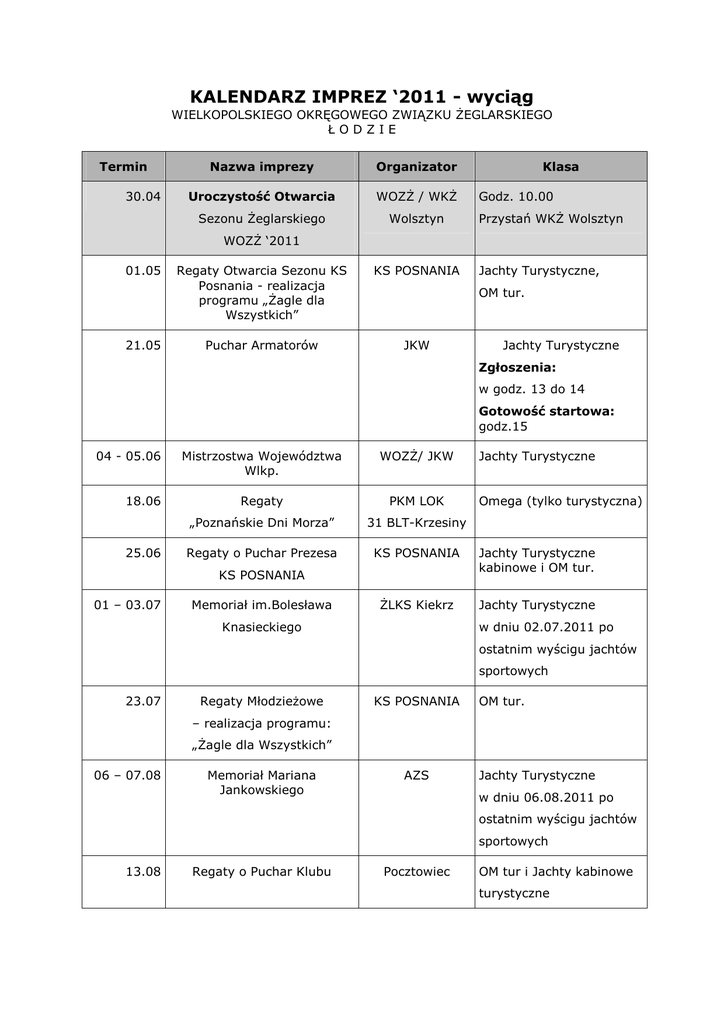 KALENDARZ IMPREZ ‘2011 - wyciąg
WIELKOPOLSKIEGO OKRĘGOWEGO ZWIĄZKU ŻEGLARSKIEGO
Ł O D Z I E

| Termin | Nazwa imprezy | Organizator | Klasa |
|---|---|---|---|
| 30.04 | Uroczystość Otwarcia Sezonu Żeglarskiego WOZŻ ‘2011 | WOZŻ / WKŻ Wolsztyn | Godz. 10.00 Przystań WKŻ Wolsztyn |
| 01.05 | Regaty Otwarcia Sezonu KS Posnania - realizacja programu „Żagle dla Wszystkich” | KS POSNANIA | Jachty Turystyczne, OM tur. |
| 21.05 | Puchar Armatorów | JKW | Jachty Turystyczne Zgłoszenia: w godz. 13 do 14 Gotowość startowa: godz.15 |
| 04 - 05.06 | Mistrzostwa Województwa Wlkp. | WOZŻ/ JKW | Jachty Turystyczne |
| 18.06 | Regaty „Poznańskie Dni Morza” | PKM LOK 31 BLT-Krzesiny | Omega (tylko turystyczna) |
| 25.06 | Regaty o Puchar Prezesa KS POSNANIA | KS POSNANIA | Jachty Turystyczne kabinowe i OM tur. |
| 01 – 03.07 | Memoriał im.Bolesława Knasieckiego | ŻLKS Kiekrz | Jachty Turystyczne w dniu 02.07.2011 po ostatnim wyścigu jachtów sportowych |
| 23.07 | Regaty Młodzieżowe – realizacja programu: „Żagle dla Wszystkich” | KS POSNANIA | OM tur. |
| 06 – 07.08 | Memoriał Mariana Jankowskiego | AZS | Jachty Turystyczne w dniu 06.08.2011 po ostatnim wyścigu jachtów sportowych |
| 13.08 | Regaty o Puchar Klubu | Pocztowiec | OM tur i Jachty kabinowe turystyczne |